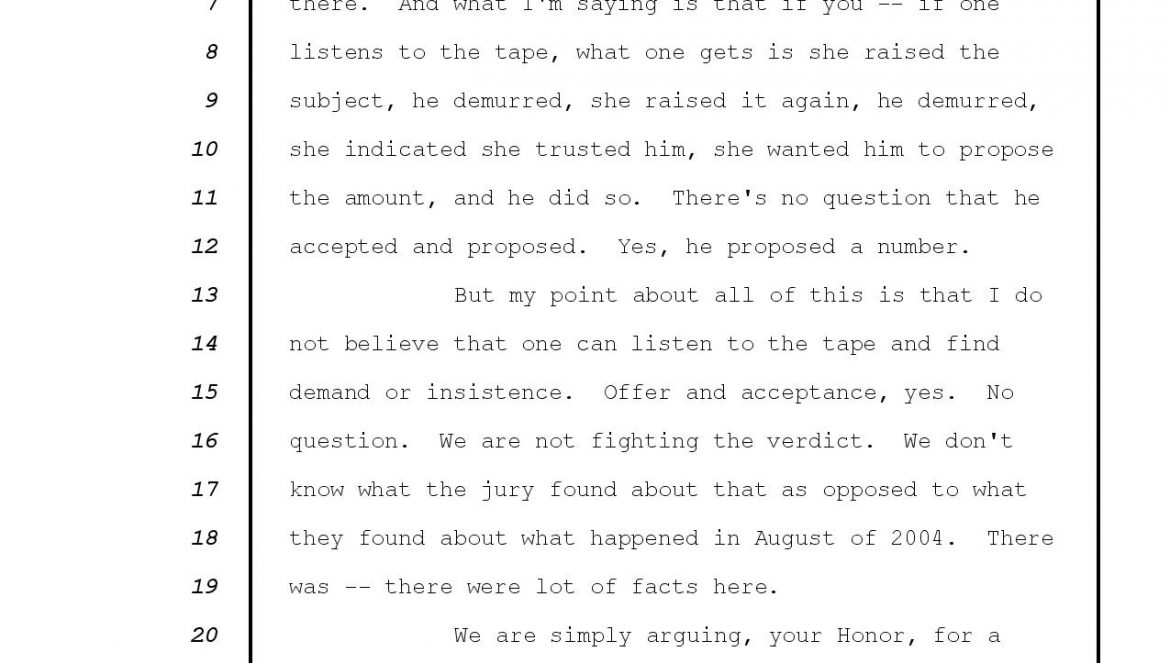 7 there. And what I'm saying is that if you -- if one
8 listens to the tape, what one gets is she raised the
9 subject, he demurred, she raised it again, he demurred,
10 she indicated she trusted him, she wanted him to propose
11 the amount, and he did so. There's no question that he
12 accepted and proposed. Yes, he proposed a number.
13 But my point about all of this is that I do
14 not believe that one can listen to the tape and find
15 demand or insistence. Offer and acceptance, yes. No
16 question. We are not fighting the verdict. We don't
17 know what the jury found about that as opposed to what
18 they found about what happened in August of 2004. There
19 was -- there were lot of facts here.
20 We are simply arguing, your Honor, for a